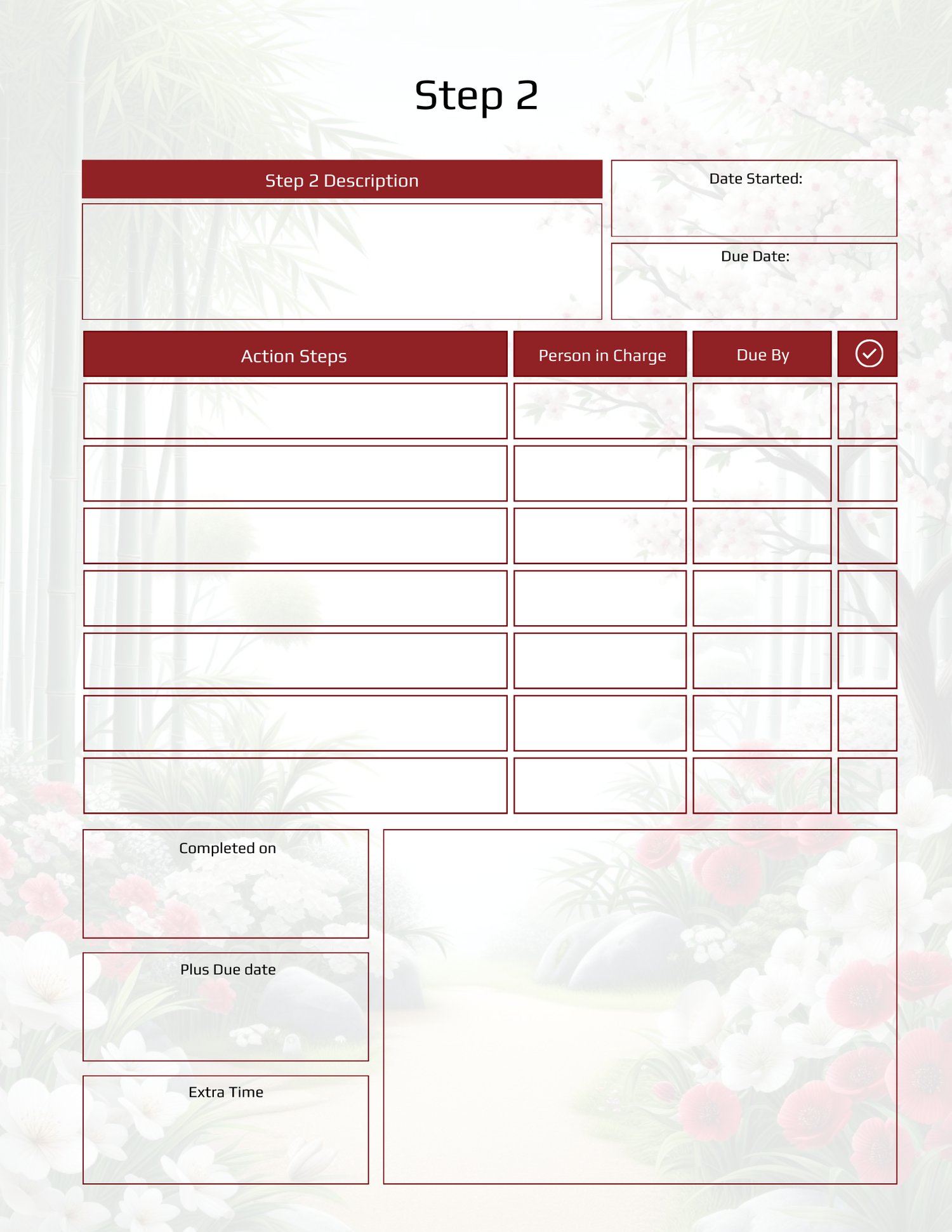 Step 2

Step 2 Description

Date Started:

Due Date:

| Action Steps | Person in Charge | Due By | |
|---|---|---|---|
| | | | |
| | | | |
| | | | |
| | | | |
| | | | |
| | | | |
| | | | |

Completed on

Plus Due date

Extra Time